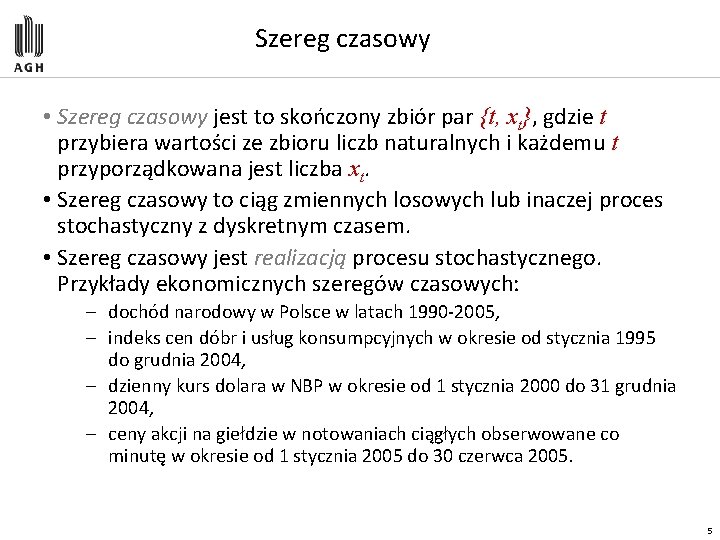 AGH

Szereg czasowy

• Szereg czasowy jest to skończony zbiór par $\{t, x_t\}$, gdzie $t$ przybiera wartości ze zbioru liczb naturalnych i każdemu $t$ przyporządkowana jest liczba $x_t$.

• Szereg czasowy to ciąg zmiennych losowych lub inaczej proces stochastyczny z dyskretnym czasem.

• Szereg czasowy jest realizacją procesu stochastycznego. Przykłady ekonomicznych szeregów czasowych:
– dochód narodowy w Polsce w latach 1990-2005,
– indeks cen dóbr i usług konsumpcyjnych w okresie od stycznia 1995 do grudnia 2004,
– dzienny kurs dolara w NBP w okresie od 1 stycznia 2000 do 31 grudnia 2004,
– ceny akcji na giełdzie w notowaniach ciągłych obserwowane co minutę w okresie od 1 stycznia 2005 do 30 czerwca 2005.

5